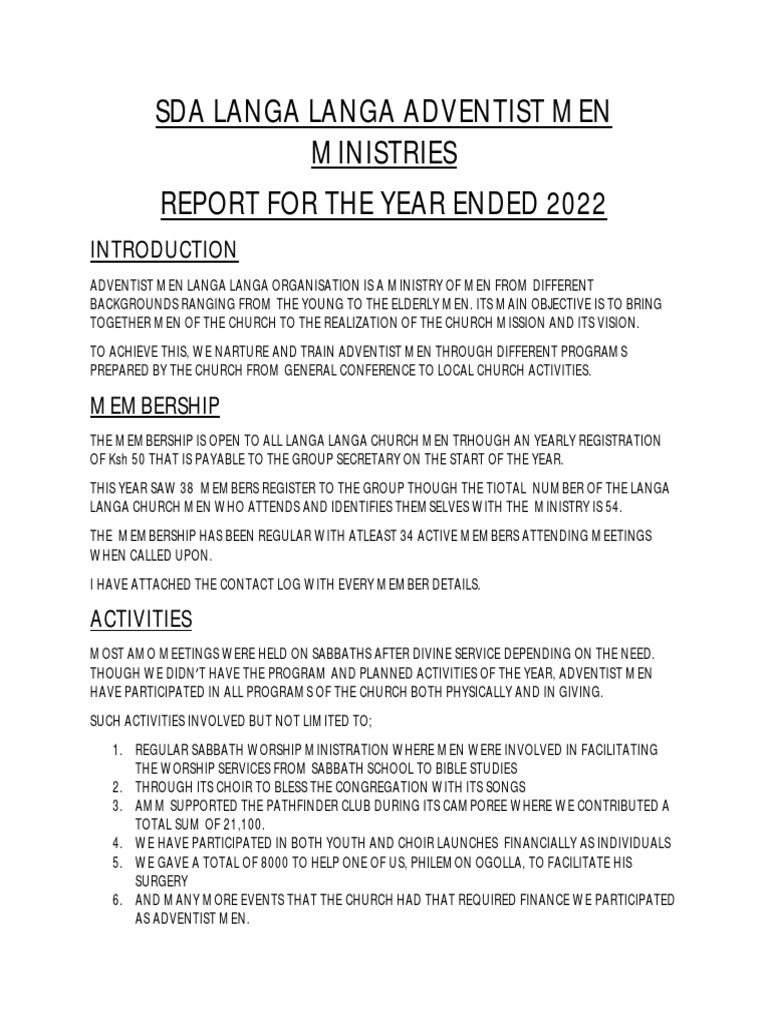 SDA LANGA LANGA ADVENTIST MEN MINISTRIES

REPORT FOR THE YEAR ENDED 2022

INTRODUCTION

ADVENTIST MEN LANGA LANGA ORGANISATION IS A MINISTRY OF MEN FROM DIFFERENT BACKGROUNDS RANGING FROM THE YOUNG TO THE ELDERLY MEN. ITS MAIN OBJECTIVE IS TO BRING TOGETHER MEN OF THE CHURCH TO THE REALIZATION OF THE CHURCH MISSION AND ITS VISION.

TO ACHIEVE THIS, WE NARTURE AND TRAIN ADVENTIST MEN THROUGH DIFFERENT PROGRAMS PREPARED BY THE CHURCH FROM GENERAL CONFERENCE TO LOCAL CHURCH ACTIVITIES.

MEMBERSHIP

THE MEMBERSHIP IS OPEN TO ALL LANGA LANGA CHURCH MEN TRHOUGH AN YEARLY REGISTRATION OF Ksh 50 THAT IS PAYABLE TO THE GROUP SECRETARY ON THE START OF THE YEAR.

THIS YEAR SAW 38 MEMBERS REGISTER TO THE GROUP THOUGH THE TIOTAL NUMBER OF THE LANGA LANGA CHURCH MEN WHO ATTENDS AND IDENTIFIES THEMSELVES WITH THE MINISTRY IS 54.

THE MEMBERSHIP HAS BEEN REGULAR WITH ATLEAST 34 ACTIVE MEMBERS ATTENDING MEETINGS WHEN CALLED UPON.

I HAVE ATTACHED THE CONTACT LOG WITH EVERY MEMBER DETAILS.

ACTIVITIES

MOST AMO MEETINGS WERE HELD ON SABBATHS AFTER DIVINE SERVICE DEPENDING ON THE NEED. THOUGH WE DIDN'T HAVE THE PROGRAM AND PLANNED ACTIVITIES OF THE YEAR, ADVENTIST MEN HAVE PARTICIPATED IN ALL PROGRAMS OF THE CHURCH BOTH PHYSICALLY AND IN GIVING.

SUCH ACTIVITIES INVOLVED BUT NOT LIMITED TO;

1. REGULAR SABBATH WORSHIP MINISTRATION WHERE MEN WERE INVOLVED IN FACILITATING THE WORSHIP SERVICES FROM SABBATH SCHOOL TO BIBLE STUDIES
2. THROUGH ITS CHOIR TO BLESS THE CONGREGATION WITH ITS SONGS
3. AMM SUPPORTED THE PATHFINDER CLUB DURING ITS CAMPOREE WHERE WE CONTRIBUTED A TOTAL SUM OF 21,100.
4. WE HAVE PARTICIPATED IN BOTH YOUTH AND CHOIR LAUNCHES FINANCIALLY AS INDIVIDUALS
5. WE GAVE A TOTAL OF 8000 TO HELP ONE OF US, PHILEMON OGOLLA, TO FACILITATE HIS SURGERY
6. AND MANY MORE EVENTS THAT THE CHURCH HAD THAT REQUIRED FINANCE WE PARTICIPATED AS ADVENTIST MEN.